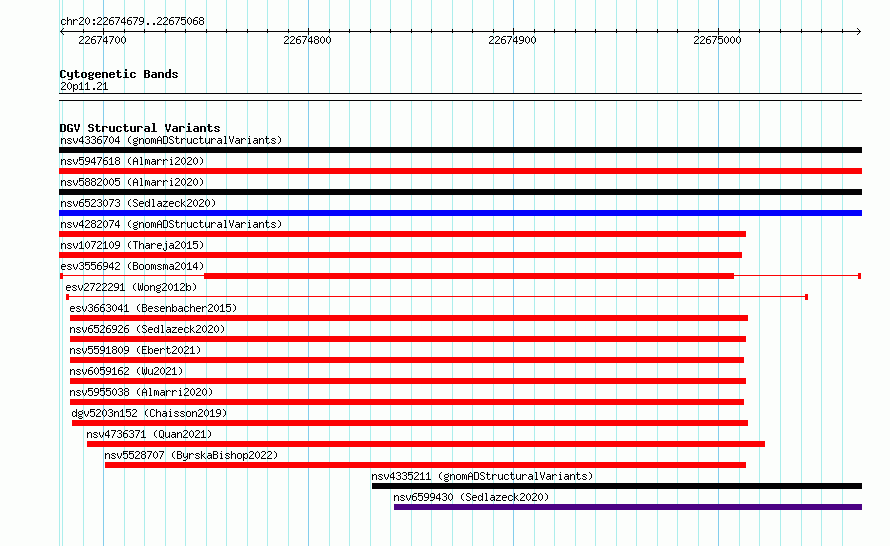 chr20:22674679..22675068

22674700 22674800 22674900 22675000

Cytogenetic Bands
20p11.21

DGV Structural Variants
nsv4336704 (gnomADStructuralVariants)
nsv5947618 (Almarri2020)
nsv5882005 (Almarri2020)
nsv6523073 (Sedlazeck2020)
nsv4282074 (gnomADStructuralVariants)
nsv1072109 (Thareja2015)
esv3556942 (Boomsma2014)
esv2722291 (Wong2012b)
esv3663041 (Besenbacher2015)
nsv6526926 (Sedlazeck2020)
nsv5591809 (Ebert2021)
nsv6059162 (Wu2021)
nsv5955038 (Almarri2020)
dgv5203n152 (Chaisson2019)
nsv4736371 (Quan2021)
nsv5528707 (ByrskaBishop2022)
nsv4335211 (gnomADStructuralVariants)
nsv6599430 (Sedlazeck2020)